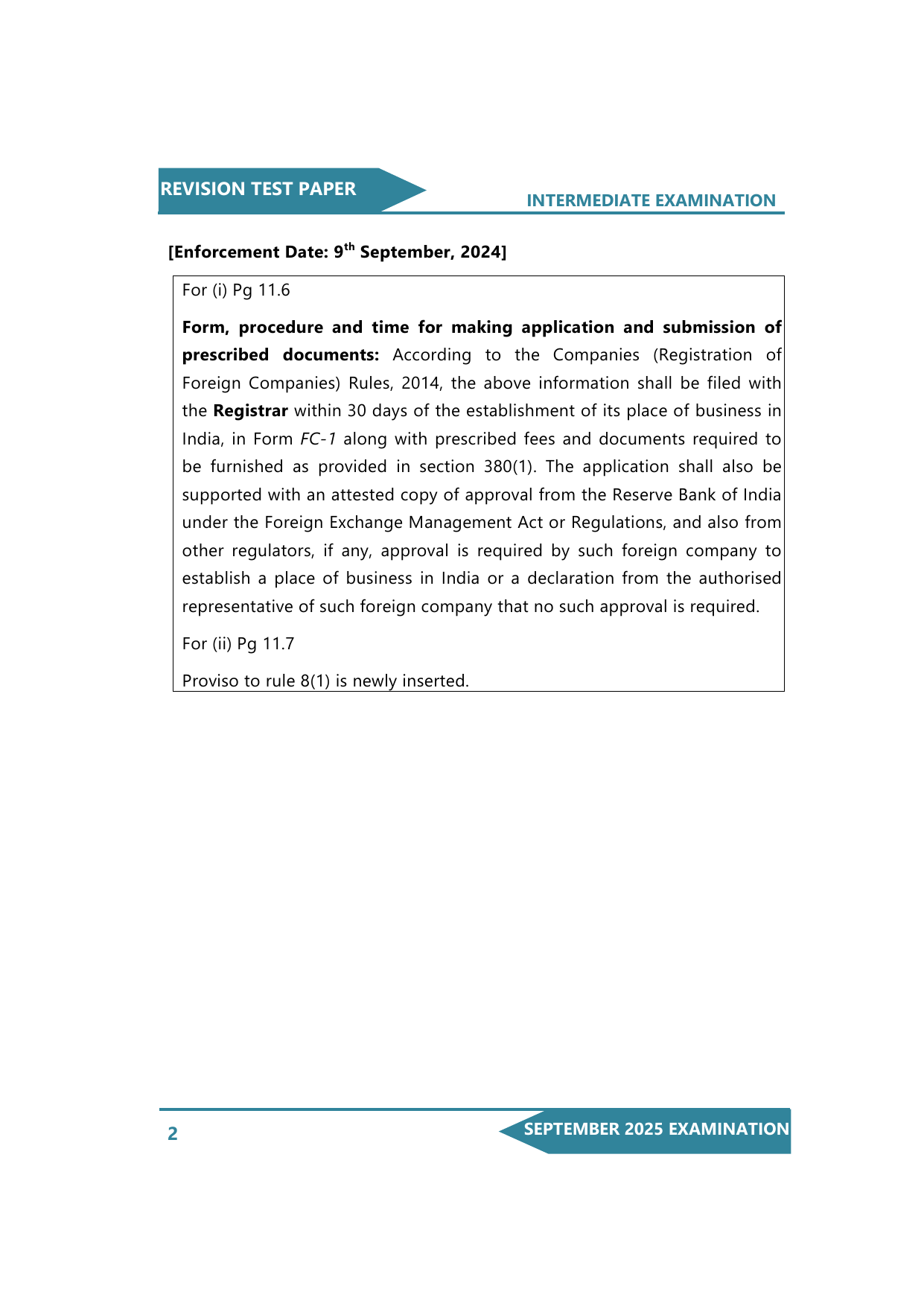 REVISION TEST PAPER

INTERMEDIATE EXAMINATION

[Enforcement Date: 9$^{th}$ September, 2024]

For (i) Pg 11.6

Form, procedure and time for making application and submission of prescribed documents: According to the Companies (Registration of Foreign Companies) Rules, 2014, the above information shall be filed with the Registrar within 30 days of the establishment of its place of business in India, in Form FC-1 along with prescribed fees and documents required to be furnished as provided in section 380(1). The application shall also be supported with an attested copy of approval from the Reserve Bank of India under the Foreign Exchange Management Act or Regulations, and also from other regulators, if any, approval is required by such foreign company to establish a place of business in India or a declaration from the authorised representative of such foreign company that no such approval is required.

For (ii) Pg 11.7

Proviso to rule 8(1) is newly inserted.

2

SEPTEMBER 2025 EXAMINATION